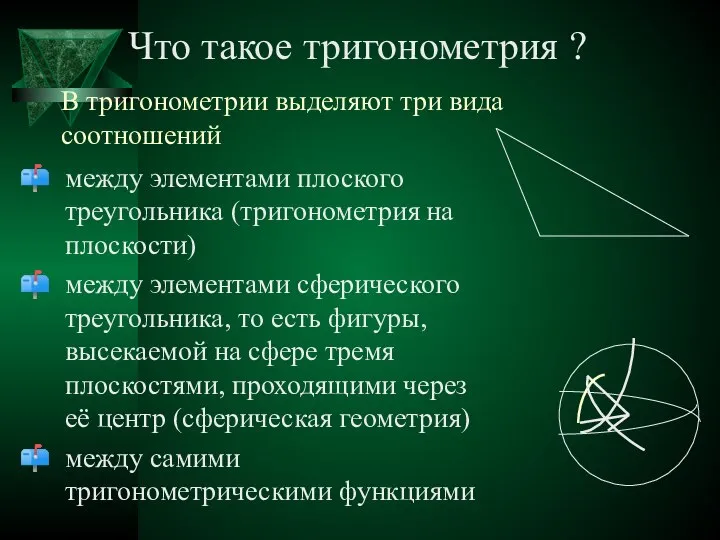 Что такое тригонометрия ?

В тригонометрии выделяют три вида соотношений

между элементами плоского треугольника (тригонометрия на плоскости)

между элементами сферического треугольника, то есть фигуры, высекаемой на сфере тремя плоскостями, проходящими через её центр (сферическая геометрия)

между самими тригонометрическими функциями